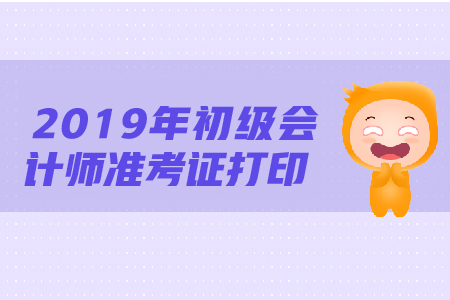 2019年初级会计师准考证打印